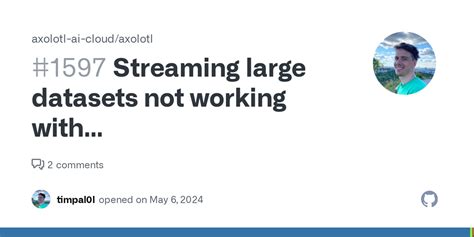 axolotl-ai-cloud/axolotl

#1597 Streaming large datasets not working with...

2 comments

timpal0l opened on May 6, 2024